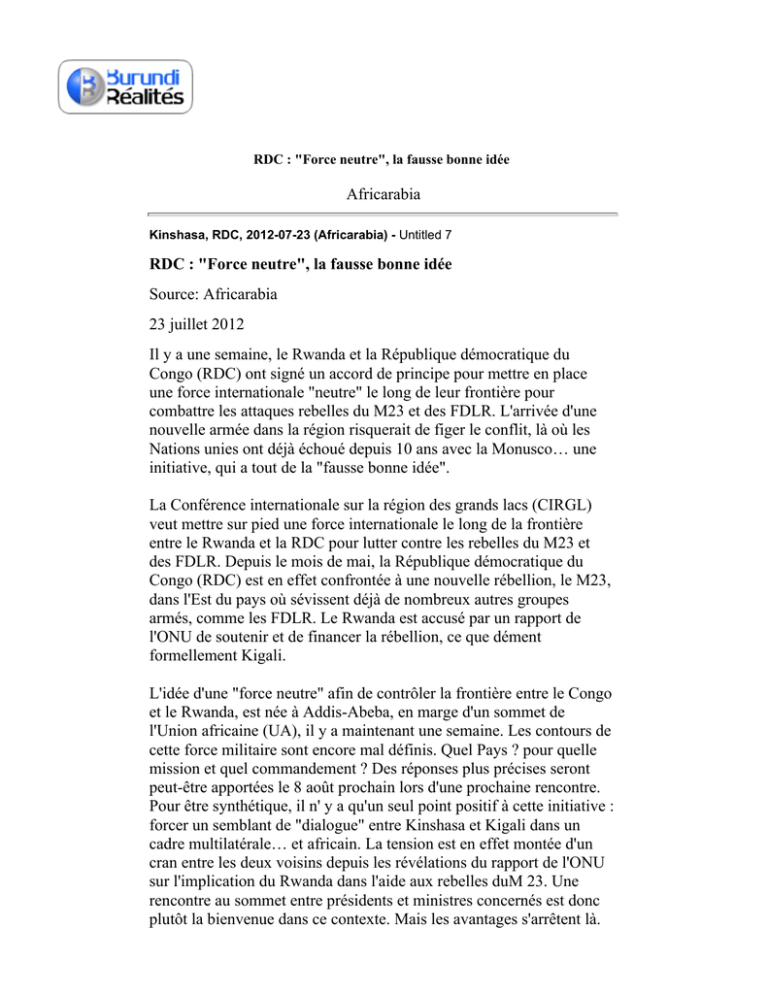 Burundi Réalités

RDC : "Force neutre", la fausse bonne idée

Africarabia

Kinshasa, RDC, 2012-07-23 (Africarabia) - Untitled 7

RDC : "Force neutre", la fausse bonne idée

Source: Africarabia

23 juillet 2012

Il y a une semaine, le Rwanda et la République démocratique du Congo (RDC) ont signé un accord de principe pour mettre en place une force internationale "neutre" le long de leur frontière pour combattre les attaques rebelles du M23 et des FDLR. L'arrivée d'une nouvelle armée dans la région risquerait de figer le conflit, là où les Nations unies ont déjà échoué depuis 10 ans avec la Monusco… une initiative, qui a tout de la "fausse bonne idée".

La Conférence internationale sur la région des grands lacs (CIRGL) veut mettre sur pied une force internationale le long de la frontière entre le Rwanda et la RDC pour lutter contre les rebelles du M23 et des FDLR. Depuis le mois de mai, la République démocratique du Congo (RDC) est en effet confrontée à une nouvelle rébellion, le M23, dans l'Est du pays où sévissent déjà de nombreux autres groupes armés, comme les FDLR. Le Rwanda est accusé par un rapport de l'ONU de soutenir et de financer la rébellion, ce que dément formellement Kigali.

L'idée d'une "force neutre" afin de contrôler la frontière entre le Congo et le Rwanda, est née à Addis-Abeba, en marge d'un sommet de l'Union africaine (UA), il y a maintenant une semaine. Les contours de cette force militaire sont encore mal définis. Quel Pays ? pour quelle mission et quel commandement ? Des réponses plus précises seront peut-être apportées le 8 août prochain lors d'une prochaine rencontre. Pour être synthétique, il n' y a qu'un seul point positif à cette initiative : forcer un semblant de "dialogue" entre Kinshasa et Kigali dans un cadre multilatérale… et africain. La tension est en effet montée d'un cran entre les deux voisins depuis les révélations du rapport de l'ONU sur l'implication du Rwanda dans l'aide aux rebelles duM 23. Une rencontre au sommet entre présidents et ministres concernés est donc plutôt la bienvenue dans ce contexte. Mais les avantages s'arrêtent là.